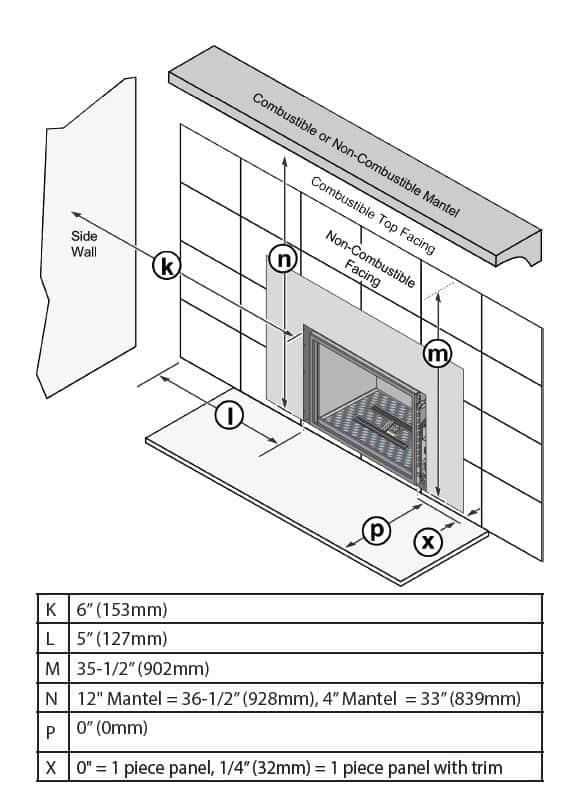 Combustible or Non-Combustible Mantel

Combustible Top Facing

Non-Combustible Facing

Side Wall

k

n

m

l

p

x

| K | 6" (153mm) |
|---|---|
| L | 5" (127mm) |
| M | 35-1/2" (902mm) |
| N | 12" Mantel = 36-1/2" (928mm), 4" Mantel = 33" (839mm) |
| P | 0" (0mm) |
| X | 0" = 1 piece panel, 1/4" (32mm) = 1 piece panel with trim |